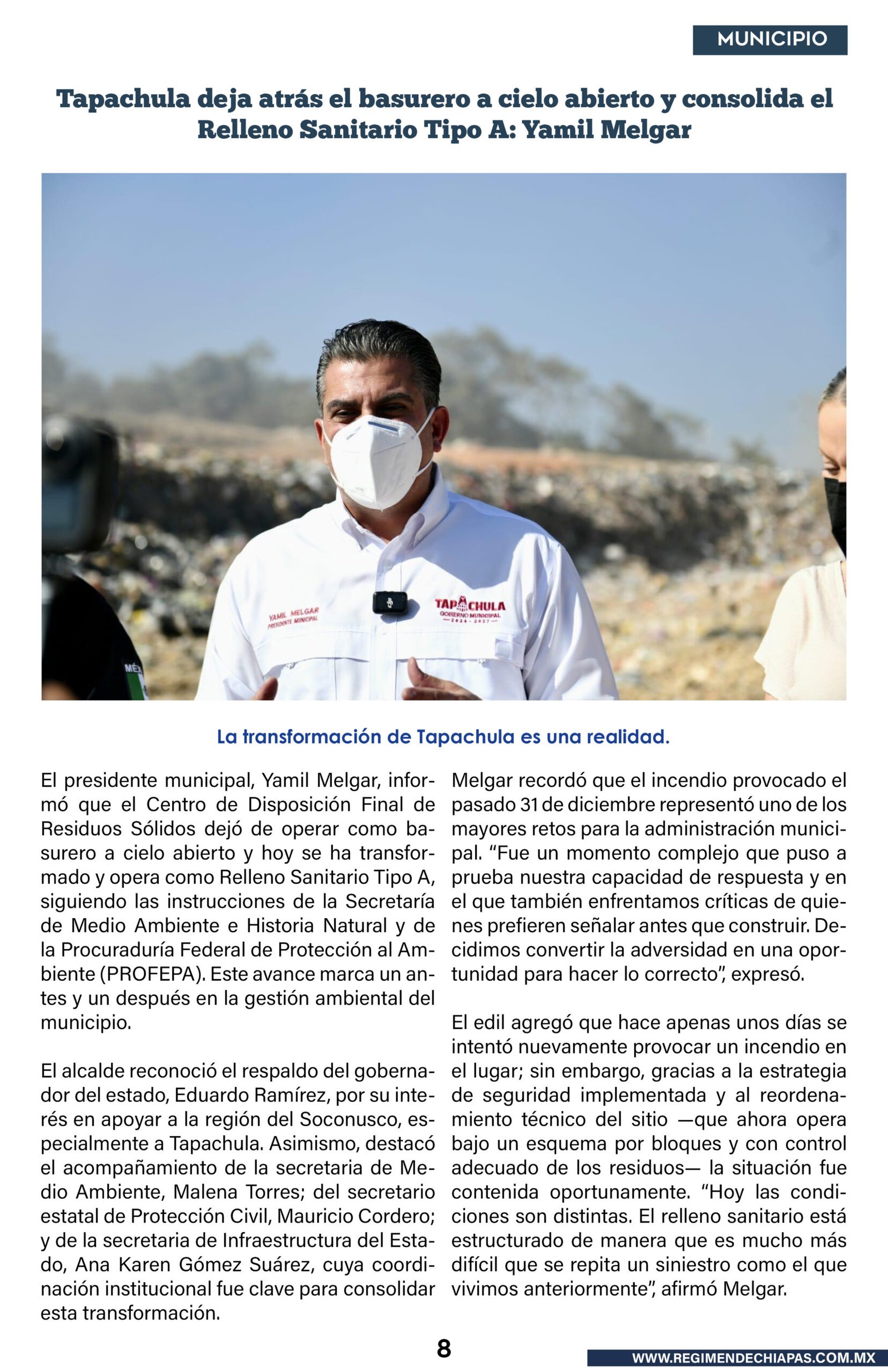 MUNICIPIO

Tapachula deja atrás el basurero a cielo abierto y consolida el Relleno Sanitario Tipo A: Yamil Melgar

YAMIL MELGAR
PRESIDENTE MUNICIPAL

TAPACHULA
GOBIERNO MUNICIPAL
2024 - 2027

La transformación de Tapachula es una realidad.

El presidente municipal, Yamil Melgar, informó que el Centro de Disposición Final de Residuos Sólidos dejó de operar como basurero a cielo abierto y hoy se ha transformado y opera como Relleno Sanitario Tipo A, siguiendo las instrucciones de la Secretaría de Medio Ambiente e Historia Natural y de la Procuraduría Federal de Protección al Ambiente (PROFEPA). Este avance marca un antes y un después en la gestión ambiental del municipio.

El alcalde reconoció el respaldo del gobernador del estado, Eduardo Ramírez, por su interés en apoyar a la región del Soconusco, especialmente a Tapachula. Asimismo, destacó el acompañamiento de la secretaria de Medio Ambiente, Malena Torres; del secretario estatal de Protección Civil, Mauricio Cordero; y de la secretaria de Infraestructura del Estado, Ana Karen Gómez Suárez, cuya coordinación institucional fue clave para consolidar esta transformación.

Melgar recordó que el incendio provocado el pasado 31 de diciembre representó uno de los mayores retos para la administración municipal. “Fue un momento complejo que puso a prueba nuestra capacidad de respuesta y en el que también enfrentamos críticas de quienes prefieren señalar antes que construir. Decidimos convertir la adversidad en una oportunidad para hacer lo correcto”, expresó.

El edil agregó que hace apenas unos días se intentó nuevamente provocar un incendio en el lugar; sin embargo, gracias a la estrategia de seguridad implementada y al reordenamiento técnico del sitio —que ahora opera bajo un esquema por bloques y con control adecuado de los residuos— la situación fue contenida oportunamente. “Hoy las condiciones son distintas. El relleno sanitario está estructurado de manera que es mucho más difícil que se repita un siniestro como el que vivimos anteriormente”, afirmó Melgar.

8

WWW.REGIMENDECHIAPAS.COM.MX